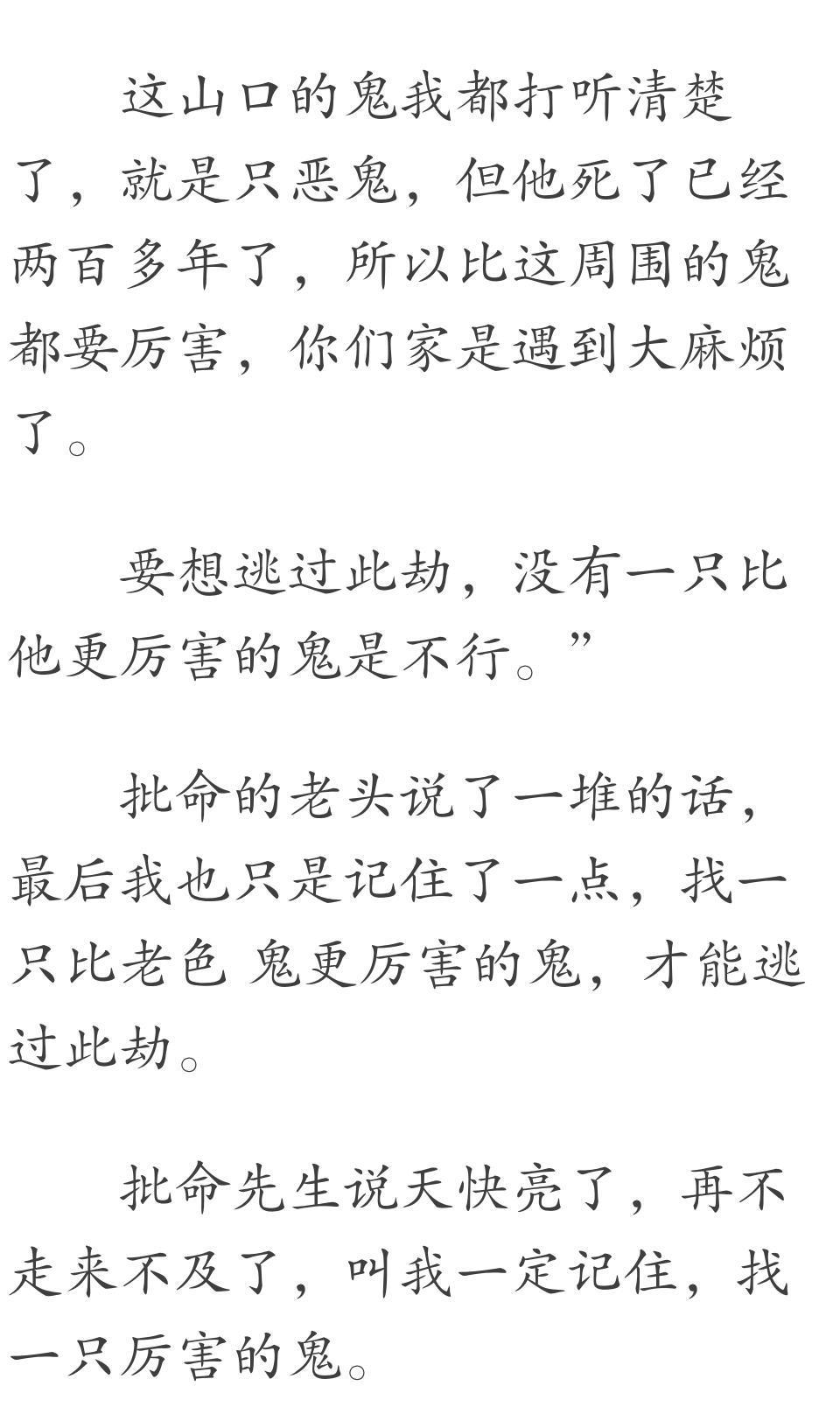 这山口的鬼我都打听清楚了，就是只恶鬼，但他死了已经两百多年了，所以比这周围的鬼都要厉害，你们家是遇到大麻烦了。

要想逃过此劫，没有一只比他更厉害的鬼是不行。”

批命的老头说了一堆的话，最后我也只是记住了一点，找一只比老色 鬼更厉害的鬼，才能逃过此劫。

批命先生说天快亮了，再不走来不及了，叫我一定记住，找一只厉害的鬼。